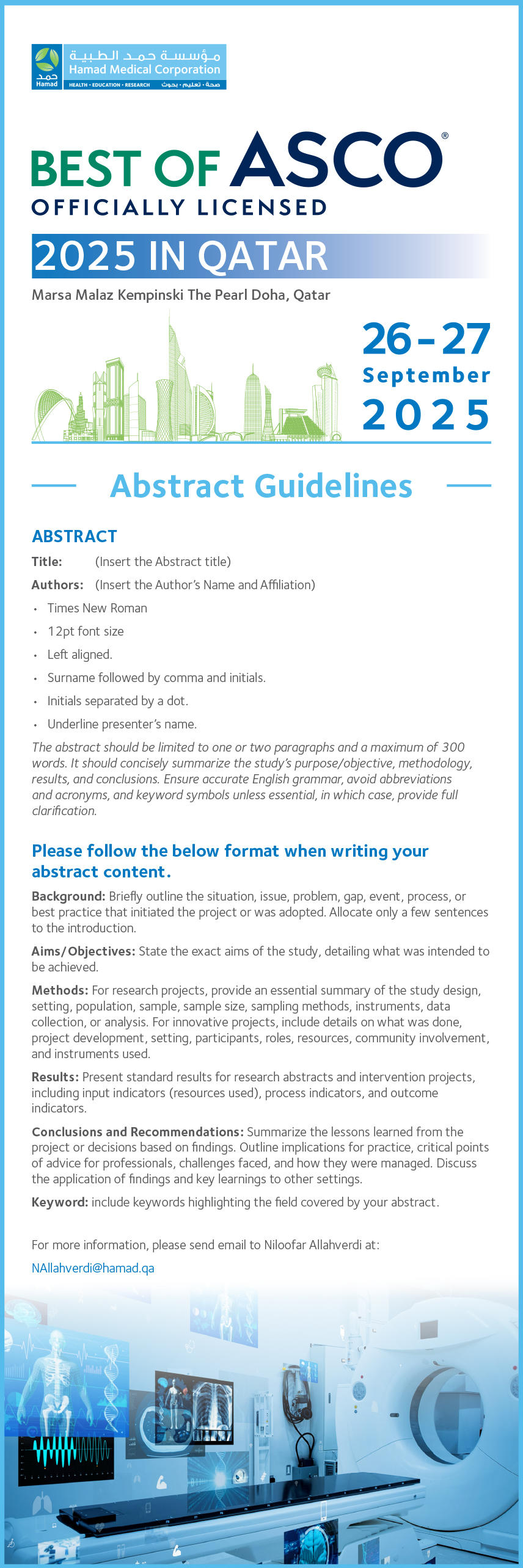 حمد Hamad
مؤسسة حمد الطبية
Hamad Medical Corporation
HEALTH • EDUCATION • RESEARCH صحة • تعليم • بحوث

BEST OF ASCO®
OFFICIALLY LICENSED

2025 IN QATAR

Marsa Malaz Kempinski The Pearl Doha, Qatar

26-27
September
2025

Abstract Guidelines

ABSTRACT

Title: (Insert the Abstract title)

Authors: (Insert the Author's Name and Affiliation)

• Times New Roman
• 12pt font size
• Left aligned.
• Surname followed by comma and initials.
• Initials separated by a dot.
• Underline presenter's name.

The abstract should be limited to one or two paragraphs and a maximum of 300 words. It should concisely summarize the study's purpose/objective, methodology, results, and conclusions. Ensure accurate English grammar, avoid abbreviations and acronyms, and keyword symbols unless essential, in which case, provide full clarification.

Please follow the below format when writing your abstract content.

Background: Briefly outline the situation, issue, problem, gap, event, process, or best practice that initiated the project or was adopted. Allocate only a few sentences to the introduction.

Aims/Objectives: State the exact aims of the study, detailing what was intended to be achieved.

Methods: For research projects, provide an essential summary of the study design, setting, population, sample, sample size, sampling methods, instruments, data collection, or analysis. For innovative projects, include details on what was done, project development, setting, participants, roles, resources, community involvement, and instruments used.

Results: Present standard results for research abstracts and intervention projects, including input indicators (resources used), process indicators, and outcome indicators.

Conclusions and Recommendations: Summarize the lessons learned from the project or decisions based on findings. Outline implications for practice, critical points of advice for professionals, challenges faced, and how they were managed. Discuss the application of findings and key learnings to other settings.

Keyword: include keywords highlighting the field covered by your abstract.

For more information, please send email to Niloofar Allahverdi at:
NAllahverdi@hamad.qa